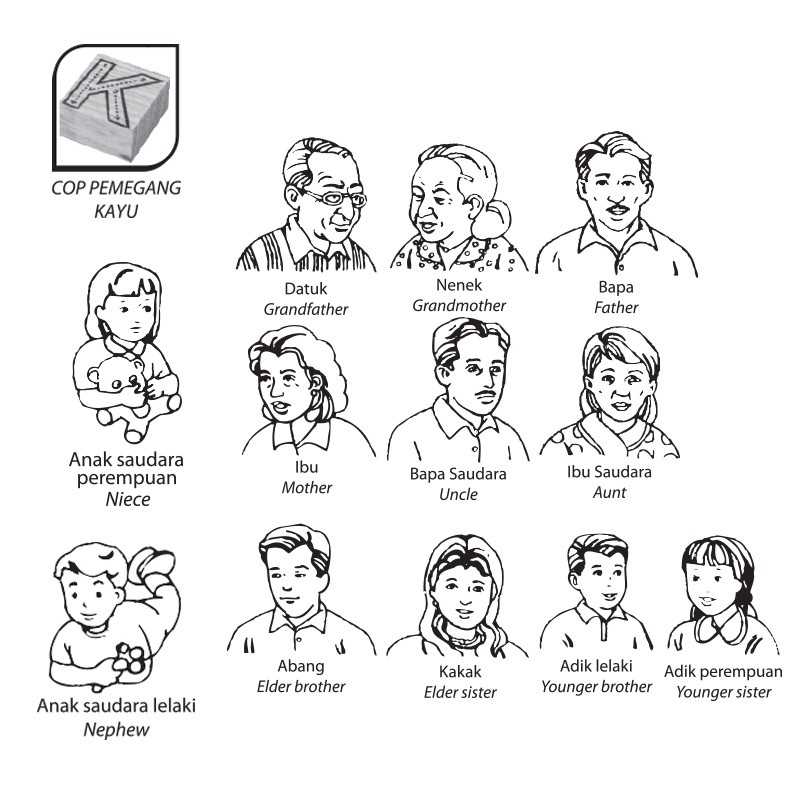 K

COP PEMEGANG KAYU

Datuk
Grandfather

Nenek
Grandmother

Bapa
Father

Anak saudara perempuan
Niece

Ibu
Mother

Bapa Saudara
Uncle

Ibu Saudara
Aunt

Anak saudara lelaki
Nephew

Abang
Elder brother

Kakak
Elder sister

Adik lelaki
Younger brother

Adik perempuan
Younger sister